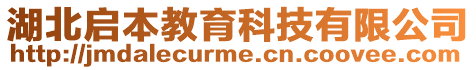 湖北启本教育科技有限公司
http://jmdalecurme.cn.coovee.com